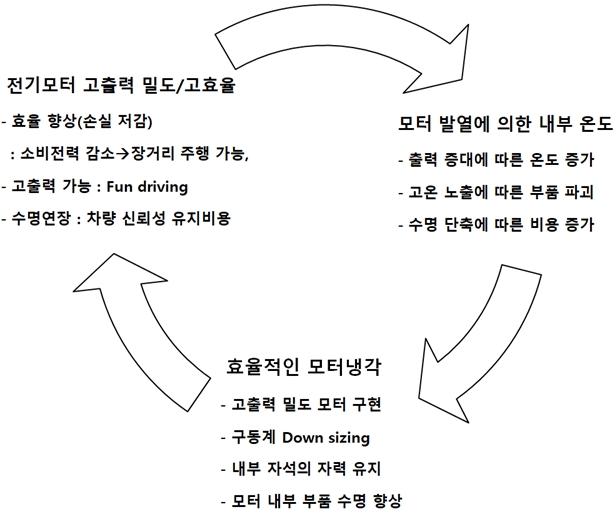 전기모터 고출력 밀도/고효율

- 효율 향상(손실 저감)

: 소비전력 감소→장거리 주행 가능,

- 고출력 가능 : Fun driving

- 수명연장 : 차량 신뢰성 유지비용

모터 발열에 의한 내부 온도

- 출력 증대에 따른 온도 증가

- 고온 노출에 따른 부품 파괴

- 수명 단축에 따른 비용 증가

효율적인 모터냉각

- 고출력 밀도 모터 구현

- 구동계 Down sizing

- 내부 자석의 자력 유지

- 모터 내부 부품 수명 향상